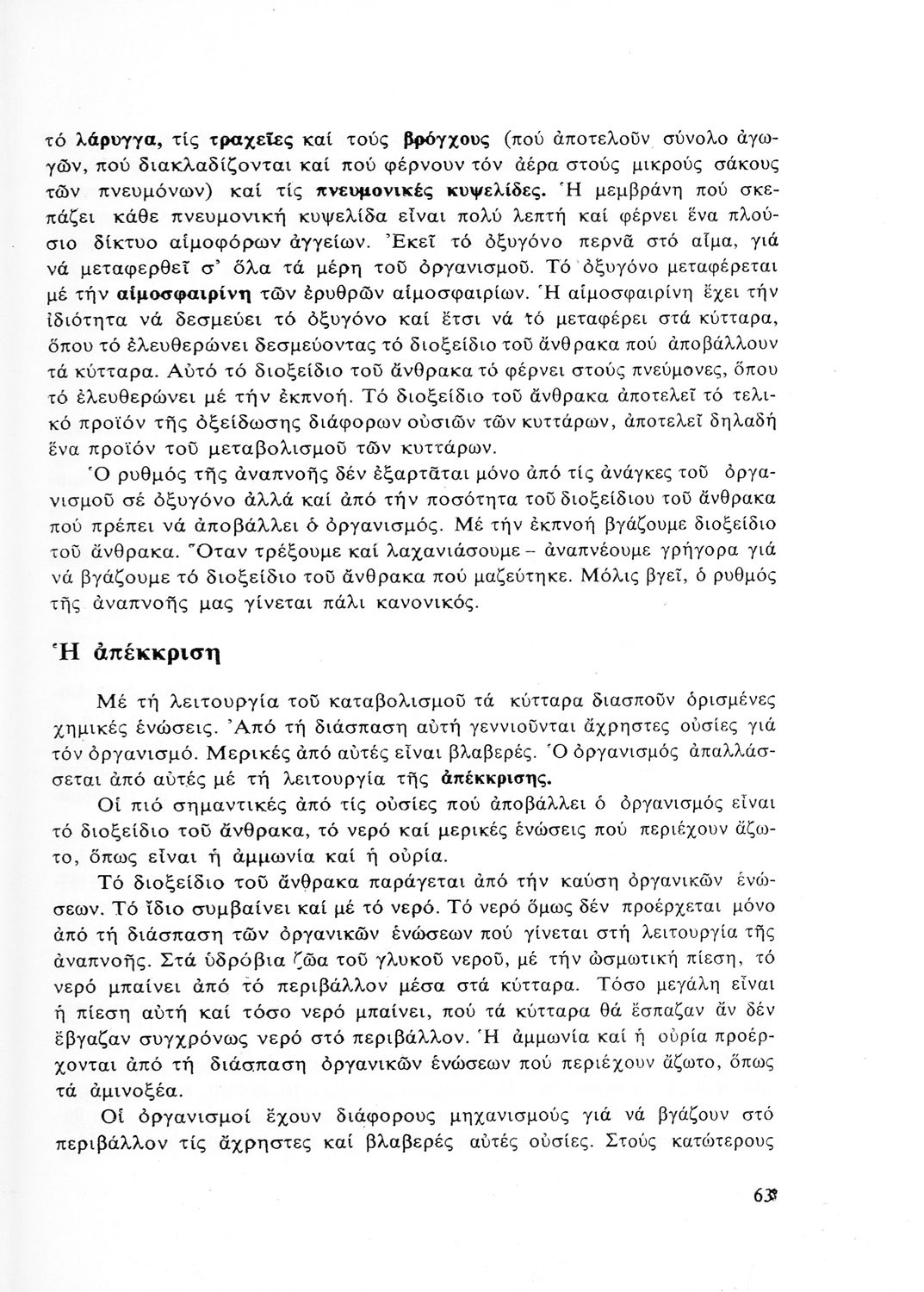 τό λάρυγγα, τίς τραχεῖες καί τούς βρόγχους (πού ἀποτελοῦν σύνολο ἀγωγῶν, πού διακλαδίζονται καί πού φέρνουν τόν ἀέρα στούς μικρούς σάκους τῶν πνευμόνων) καί τίς πνευμονικές κυψελίδες. Ἡ μεμβράνη πού σκεπάζει κάθε πνευμονική κυψελίδα εἶναι πολύ λεπτή καί φέρνει ἕνα πλούσιο δίκτυο αἱμοφόρων ἀγγείων. Ἐκεῖ τό ὀξυγόνο περνᾶ στό αἷμα, γιά νά μεταφερθεῖ σ' ὅλα τά μέρη τοῦ ὀργανισμοῦ. Τό ὀξυγόνο μεταφέρεται μέ τήν αἱμοσφαιρίνη τῶν ἐρυθρῶν αἱμοσφαιρίων. Ἡ αἱμοσφαιρίνη ἔχει τήν ἰδιότητα νά δεσμεύει τό ὀξυγόνο καί ἔτσι νά τό μεταφέρει στά κύτταρα, ὅπου τό ἐλευθερώνει δεσμεύοντας τό διοξείδιο τοῦ ἄνθρακα πού ἀποβάλλουν τά κύτταρα. Αὐτό τό διοξείδιο τοῦ ἄνθρακα τό φέρνει στούς πνεύμονες, ὅπου τό ἐλευθερώνει μέ τήν ἐκπνοή. Τό διοξείδιο τοῦ ἄνθρακα ἀποτελεῖ τό τελικό προϊόν τῆς ὀξείδωσης διάφορων οὐσιῶν τῶν κυττάρων, ἀποτελεῖ δηλαδή ἕνα προϊόν τοῦ μεταβολισμοῦ τῶν κυττάρων.

Ὁ ρυθμός τῆς ἀναπνοῆς δέν ἐξαρτᾶται μόνο ἀπό τίς ἀνάγκες τοῦ ὀργανισμοῦ σέ ὀξυγόνο ἀλλά καί ἀπό τήν ποσότητα τοῦ διοξείδιου τοῦ ἄνθρακα πού πρέπει νά ἀποβάλλει ὁ ὀργανισμός. Μέ τήν ἐκπνοή βγάζουμε διοξείδιο τοῦ ἄνθρακα. Ὅταν τρέξουμε καί λαχανιάσουμε – ἀναπνέουμε γρήγορα γιά νά βγάζουμε τό διοξείδιο τοῦ ἄνθρακα πού μαζεύτηκε. Μόλις βγεῖ, ὁ ρυθμός τῆς ἀναπνοῆς μας γίνεται πάλι κανονικός.

Ἡ ἀπέκκριση

Μέ τή λειτουργία τοῦ καταβολισμοῦ τά κύτταρα διασποῦν ὁρισμένες χημικές ἑνώσεις. Ἀπό τή διάσπαση αὐτή γεννιοῦνται ἄχρηστες οὐσίες γιά τόν ὀργανισμό. Μερικές ἀπό αὐτές εἶναι βλαβερές. Ὁ ὀργανισμός ἀπαλλάσσεται ἀπό αὐτές μέ τή λειτουργία τῆς ἀπέκκρισης.

Οἱ πιό σημαντικές ἀπό τίς οὐσίες πού ἀποβάλλει ὁ ὀργανισμός εἶναι τό διοξείδιο τοῦ ἄνθρακα, τό νερό καί μερικές ἑνώσεις πού περιέχουν ἄζωτο, ὅπως εἶναι ἡ ἀμμωνία καί ἡ οὐρία.

Τό διοξείδιο τοῦ ἄνθρακα παράγεται ἀπό τήν καύση ὀργανικῶν ἑνώσεων. Τό ἴδιο συμβαίνει καί μέ τό νερό. Τό νερό ὅμως δέν προέρχεται μόνο ἀπό τή διάσπαση τῶν ὀργανικῶν ἑνώσεων πού γίνεται στή λειτουργία τῆς ἀναπνοῆς. Στά ὑδρόβια ζῶα τοῦ γλυκοῦ νεροῦ, μέ τήν ὠσμωτική πίεση, τό νερό μπαίνει ἀπό τό περιβάλλον μέσα στά κύτταρα. Τόσο μεγάλη εἶναι ἡ πίεση αὐτή καί τόσο νερό μπαίνει, πού τά κύτταρα θά ἔσπαζαν ἄν δέν ἔβγαζαν συγχρόνως νερό στό περιβάλλον. Ἡ ἀμμωνία καί ἡ οὐρία προέρχονται ἀπό τή διάσπαση ὀργανικῶν ἑνώσεων πού περιέχουν ἄζωτο, ὅπως τά ἀμινοξέα.

Οἱ ὀργανισμοί ἔχουν διάφορους μηχανισμούς γιά νά βγάζουν στό περιβάλλον τίς ἄχρηστες καί βλαβερές αὐτές οὐσίες. Στούς κατώτερους

63